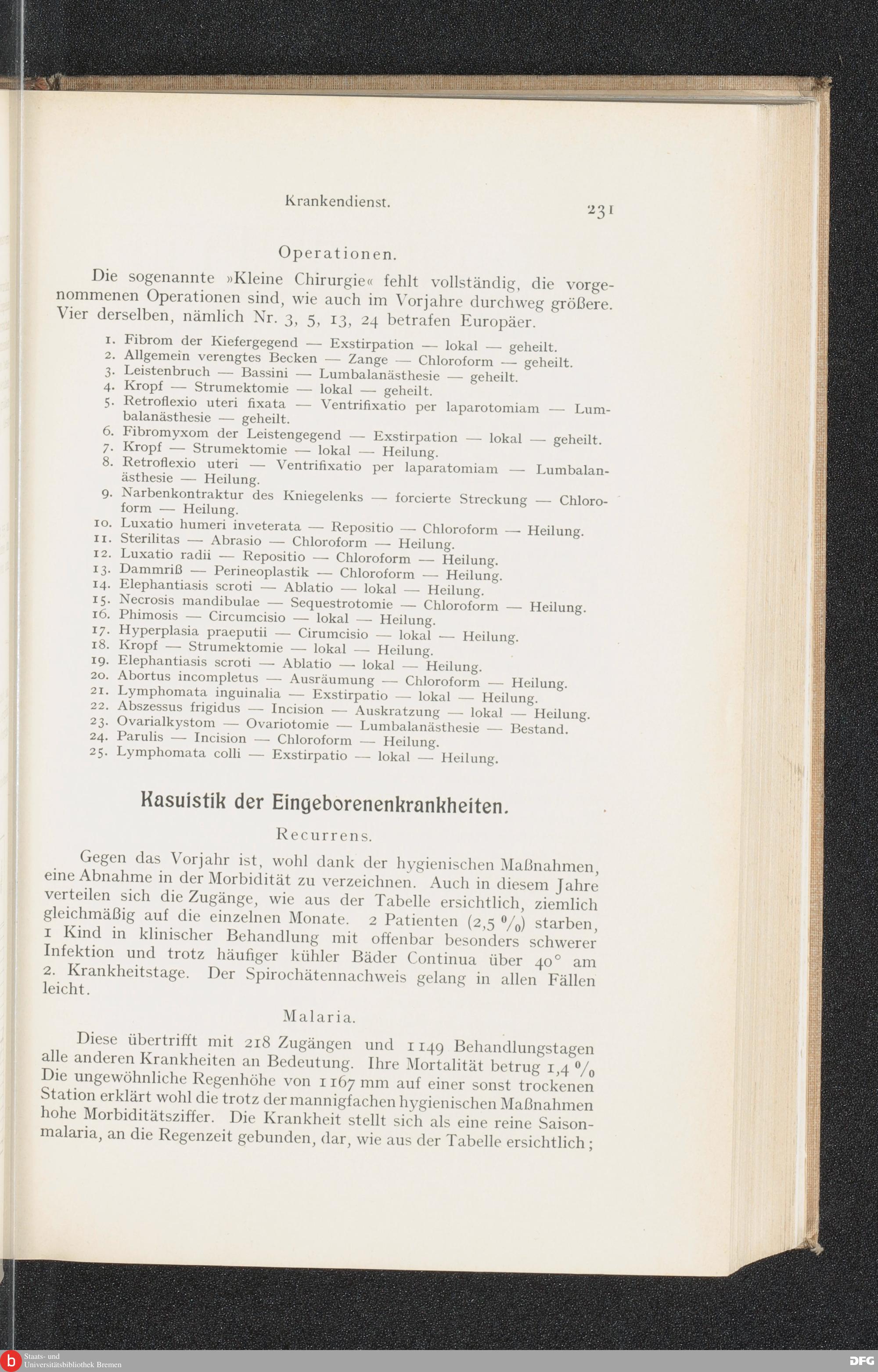 Krankendienst. 231

Operationen.

Die sogenannte »Kleine Chirurgie« fehlt vollständig, die vorgenommenen Operationen sind, wie auch im Vorjahre durchweg größere. Vier derselben, nämlich Nr. 3, 5, 13, 24 betrafen Europäer.

1. Fibrom der Kiefergegend — Exstirpation — lokal — geheilt.
2. Allgemein verengtes Becken — Zange — Chloroform — geheilt.
3. Leistenbruch — Bassini — Lumbalanästhesie — geheilt.
4. Kropf — Strumektomie — lokal — geheilt.
5. Retroflexio uteri fixata — Ventrifixatio per laparotomiam — Lumbalanästhesie — geheilt.
6. Fibromyxom der Leistengegend — Exstirpation — lokal — geheilt.
7. Kropf — Strumektomie — lokal — Heilung.
8. Retroflexio uteri — Ventrifixatio per laparatomiam — Lumbalanästhesie — Heilung.
9. Narbenkontraktur des Kniegelenks — forcierte Streckung — Chloroform — Heilung.
10. Luxatio humeri inveterata — Repositio — Chloroform — Heilung.
11. Sterilitas — Abrasio — Chloroform — Heilung.
12. Luxatio radii — Repositio — Chloroform — Heilung.
13. Dammriß — Perineoplastik — Chloroform — Heilung.
14. Elephantiasis scroti — Ablatio — lokal — Heilung.
15. Necrosis mandibulae — Sequestrotomie — Chloroform — Heilung.
16. Phimosis — Circumcisio — lokal — Heilung.
17. Hyperplasia praeputii — Cirumcisio — lokal — Heilung.
18. Kropf — Strumektomie — lokal — Heilung.
19. Elephantiasis scroti — Ablatio — lokal — Heilung.
20. Abortus incompletus — Ausräumung — Chloroform — Heilung.
21. Lymphomata inguinalia — Exstirpatio — lokal — Heilung.
22. Abszessus frigidus — Incision — Auskratzung — lokal — Heilung.
23. Ovarialkystom — Ovariotomie — Lumbalanästhesie — Bestand.
24. Parulis — Incision — Chloroform — Heilung.
25. Lymphomata colli — Exstirpatio — lokal — Heilung.

Kasuistik der Eingeborenenkrankheiten.

Recurrens.

Gegen das Vorjahr ist, wohl dank der hygienischen Maßnahmen, eine Abnahme in der Morbidität zu verzeichnen. Auch in diesem Jahre verteilen sich die Zugänge, wie aus der Tabelle ersichtlich, ziemlich gleichmäßig auf die einzelnen Monate. 2 Patienten (2,5 %) starben, 1 Kind in klinischer Behandlung mit offenbar besonders schwerer Infektion und trotz häufiger kühler Bäder Continua über 40° am 2. Krankheitstage. Der Spirochätennachweis gelang in allen Fällen leicht.

Malaria.

Diese übertrifft mit 218 Zugängen und 1149 Behandlungstagen alle anderen Krankheiten an Bedeutung. Ihre Mortalität betrug 1,4 % Die ungewöhnliche Regenhöhe von 1167 mm auf einer sonst trockenen Station erklärt wohl die trotz der mannigfachen hygienischen Maßnahmen hohe Morbiditätsziffer. Die Krankheit stellt sich als eine reine Saisonmalaria, an die Regenzeit gebunden, dar, wie aus der Tabelle ersichtlich;

Staats- und Universitätsbibliothek Bremen
DFG